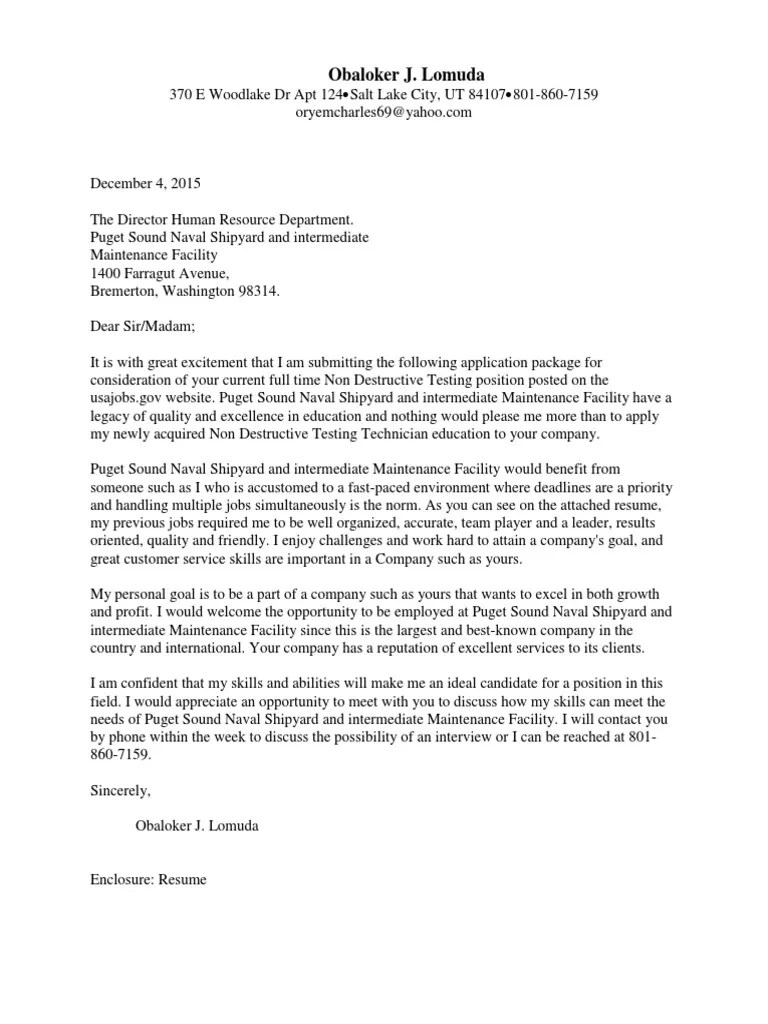 Obaloker J. Lomuda
370 E Woodlake Dr Apt 124•Salt Lake City, UT 84107•801-860-7159
oryemcharles69@yahoo.com

December 4, 2015

The Director Human Resource Department.
Puget Sound Naval Shipyard and intermediate
Maintenance Facility
1400 Farragut Avenue,
Bremerton, Washington 98314.

Dear Sir/Madam;

It is with great excitement that I am submitting the following application package for consideration of your current full time Non Destructive Testing position posted on the usajobs.gov website. Puget Sound Naval Shipyard and intermediate Maintenance Facility have a legacy of quality and excellence in education and nothing would please me more than to apply my newly acquired Non Destructive Testing Technician education to your company.

Puget Sound Naval Shipyard and intermediate Maintenance Facility would benefit from someone such as I who is accustomed to a fast-paced environment where deadlines are a priority and handling multiple jobs simultaneously is the norm. As you can see on the attached resume, my previous jobs required me to be well organized, accurate, team player and a leader, results oriented, quality and friendly. I enjoy challenges and work hard to attain a company's goal, and great customer service skills are important in a Company such as yours.

My personal goal is to be a part of a company such as yours that wants to excel in both growth and profit. I would welcome the opportunity to be employed at Puget Sound Naval Shipyard and intermediate Maintenance Facility since this is the largest and best-known company in the country and international. Your company has a reputation of excellent services to its clients.

I am confident that my skills and abilities will make me an ideal candidate for a position in this field. I would appreciate an opportunity to meet with you to discuss how my skills can meet the needs of Puget Sound Naval Shipyard and intermediate Maintenance Facility. I will contact you by phone within the week to discuss the possibility of an interview or I can be reached at 801-860-7159.

Sincerely,

Obaloker J. Lomuda

Enclosure: Resume